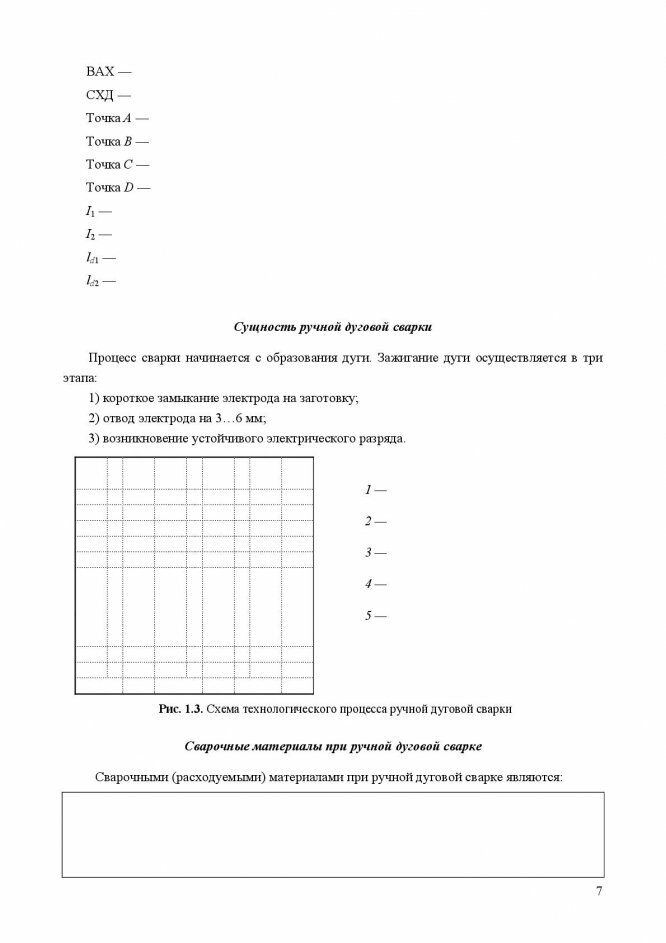 ВАХ —

СХД —

Точка $A$ —

Точка $B$ —

Точка $C$ —

Точка $D$ —

$I_1$ —

$I_2$ —

$I_{d1}$ —

$I_{d2}$ —

Сущность ручной дуговой сварки

Процесс сварки начинается с образования дуги. Зажигание дуги осуществляется в три этапа:

1) короткое замыкание электрода на заготовку;

2) отвод электрода на 3…6 мм;

3) возникновение устойчивого электрического разряда.

1 —

2 —

3 —

4 —

5 —

Рис. 1.3. Схема технологического процесса ручной дуговой сварки

Сварочные материалы при ручной дуговой сварке

Сварочными (расходуемыми) материалами при ручной дуговой сварке являются:

7